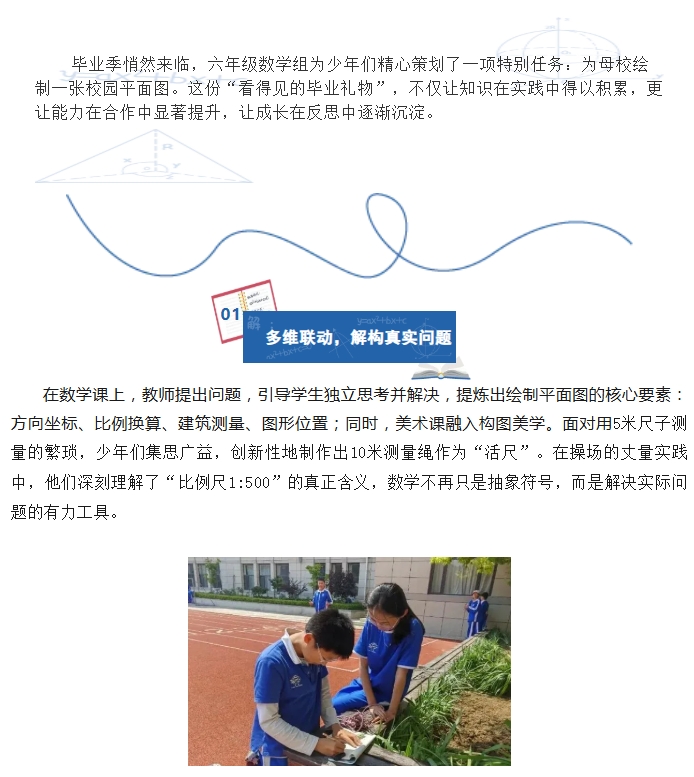 毕业季悄然来临，六年级数学组为少年们精心策划了一项特别任务：为母校绘制一张校园平面图。这份“看得见的毕业礼物”，不仅让知识在实践中得以积累，更让能力在合作中显著提升，让成长在反思中逐渐沉淀。

01

多维联动，解构真实问题

在数学课上，教师提出问题，引导学生独立思考并解决，提炼出绘制平面图的核心要素：方向坐标、比例换算、建筑测量、图形位置；同时，美术课融入构图美学。面对用5米尺子测量的繁琐，少年们集思广益，创新性地制作出10米测量绳作为“活尺”。在操场的丈量实践中，他们深刻理解了“比例尺1:500”的真正含义，数学不再只是抽象符号，而是解决实际问题的有力工具。